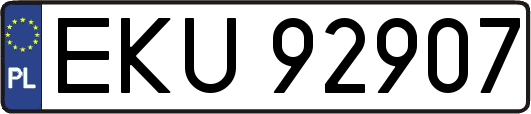 PL
EKU 92907